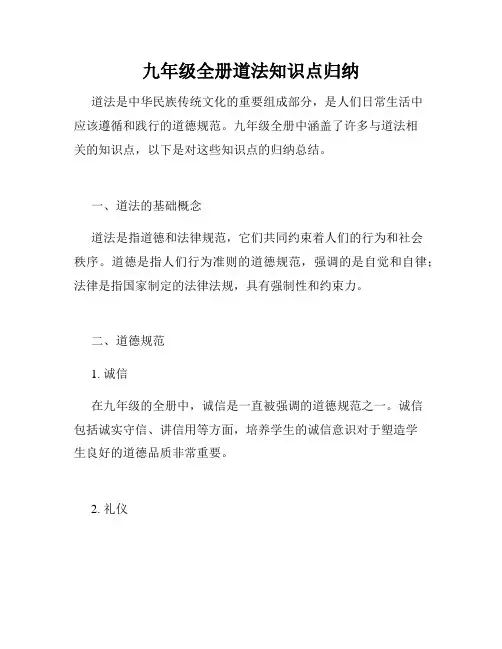 九年级全册道法知识点归纳

道法是中华民族传统文化的重要组成部分，是人们日常生活中应该遵循和践行的道德规范。九年级全册中涵盖了许多与道法相关的知识点，以下是对这些知识点的归纳总结。

一、道法的基础概念

道法是指道德和法律规范，它们共同约束着人们的行为和社会秩序。道德是指人们行为准则的道德规范，强调的是自觉和自律；法律是指国家制定的法律法规，具有强制性和约束力。

二、道德规范

1. 诚信

在九年级的全册中，诚信是一直被强调的道德规范之一。诚信包括诚实守信、讲信用等方面，培养学生的诚信意识对于塑造学生良好的道德品质非常重要。

2. 礼仪